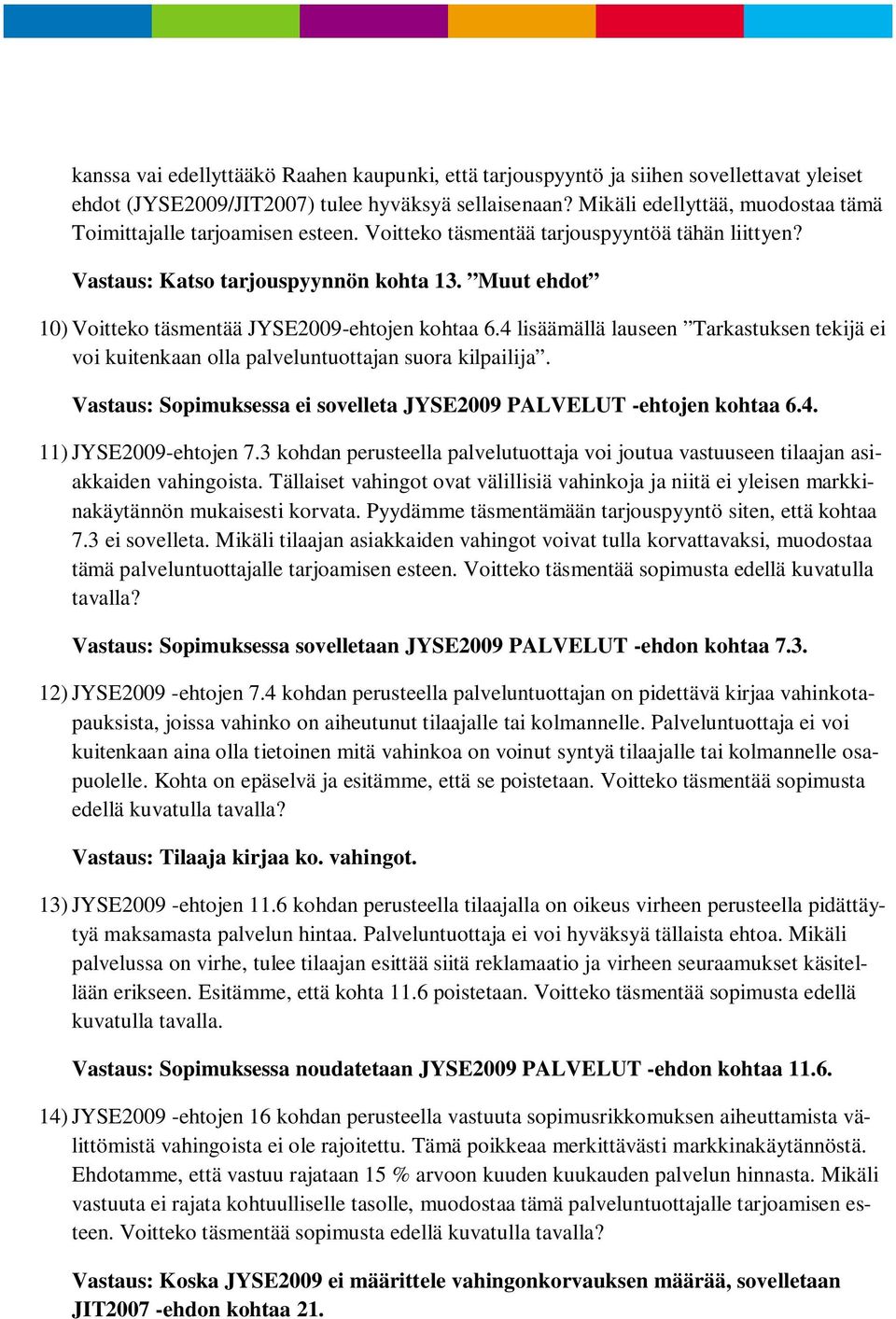 kanssa vai edellyttääkö Raahen kaupunki, että tarjouspyyntö ja siihen sovellettavat yleiset ehdot (JYSE2009/JIT2007) tulee hyväksyä sellaisenaan? Mikäli edellyttää, muodostaa tämä Toimittajalle tarjoamisen esteen. Voitteko täsmentää tarjouspyyntöä tähän liittyen?

Vastaus: Katso tarjouspyynnön kohta 13. ”Muut ehdot”

10) Voitteko täsmentää JYSE2009-ehtojen kohtaa 6.4 lisäämällä lauseen ”Tarkastuksen tekijä ei voi kuitenkaan olla palveluntuottajan suora kilpailija”.

Vastaus: Sopimuksessa ei sovelleta JYSE2009 PALVELUT -ehtojen kohtaa 6.4.

11) JYSE2009-ehtojen 7.3 kohdan perusteella palvelutuottaja voi joutua vastuuseen tilaajan asiakkaiden vahingoista. Tällaiset vahingot ovat välillisiä vahinkoja ja niitä ei yleisen markkinakäytännön mukaisesti korvata. Pyydämme täsmentämään tarjouspyyntö siten, että kohtaa 7.3 ei sovelleta. Mikäli tilaajan asiakkaiden vahingot voivat tulla korvattavaksi, muodostaa tämä palveluntuottajalle tarjoamisen esteen. Voitteko täsmentää sopimusta edellä kuvatulla tavalla?

Vastaus: Sopimuksessa sovelletaan JYSE2009 PALVELUT -ehdon kohtaa 7.3.

12) JYSE2009 -ehtojen 7.4 kohdan perusteella palveluntuottajan on pidettävä kirjaa vahinkotapauksista, joissa vahinko on aiheutunut tilaajalle tai kolmannelle. Palveluntuottaja ei voi kuitenkaan aina olla tietoinen mitä vahinkoa on voinut syntyä tilaajalle tai kolmannelle osapuolelle. Kohta on epäselvä ja esitämme, että se poistetaan. Voitteko täsmentää sopimusta edellä kuvatulla tavalla?

Vastaus: Tilaaja kirjaa ko. vahingot.

13) JYSE2009 -ehtojen 11.6 kohdan perusteella tilaajalla on oikeus virheen perusteella pidättäytyä maksamasta palvelun hintaa. Palveluntuottaja ei voi hyväksyä tällaista ehtoa. Mikäli palvelussa on virhe, tulee tilaajan esittää siitä reklamaatio ja virheen seuraamukset käsitellään erikseen. Esitämme, että kohta 11.6 poistetaan. Voitteko täsmentää sopimusta edellä kuvatulla tavalla.

Vastaus: Sopimuksessa noudatetaan JYSE2009 PALVELUT -ehdon kohtaa 11.6.

14) JYSE2009 -ehtojen 16 kohdan perusteella vastuuta sopimusrikkomuksen aiheuttamista välittömistä vahingoista ei ole rajoitettu. Tämä poikkeaa merkittävästi markkinakäytännöstä. Ehdotamme, että vastuu rajataan 15 % arvoon kuuden kuukauden palvelun hinnasta. Mikäli vastuuta ei rajata kohtuulliselle tasolle, muodostaa tämä palveluntuottajalle tarjoamisen esteen. Voitteko täsmentää sopimusta edellä kuvatulla tavalla?

Vastaus: Koska JYSE2009 ei määrittele vahingonkorvauksen määrää, sovelletaan JIT2007 -ehdon kohtaa 21.